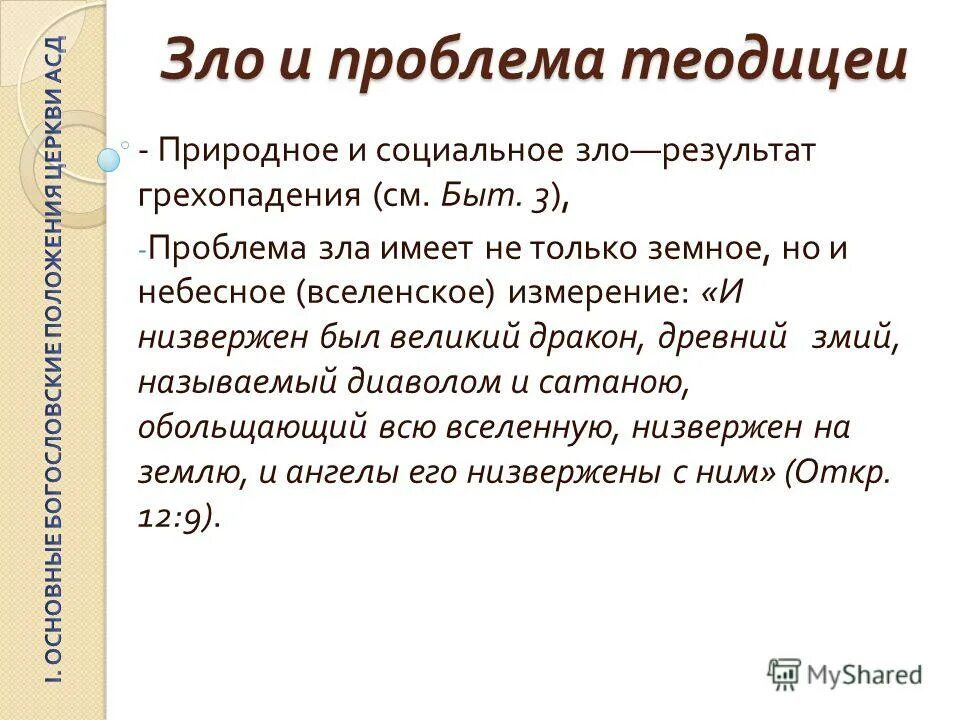 I. ОСНОВНЫЕ БОГОСЛОВСКИЕ ПОЛОЖЕНИЯ ЦЕРКВИ АСД

Зло и проблема теодицеи

- Природное и социальное зло—результат грехопадения (см. Быт. 3),

-Проблема зла имеет не только земное, но и небесное (вселенское) измерение: «И низвержен был великий дракон, древний змий, называемый диаволом и сатаною, обольщающий всю вселенную, низвержен на землю, и ангелы его низвержены с ним» (Откр. 12:9).

MyShared